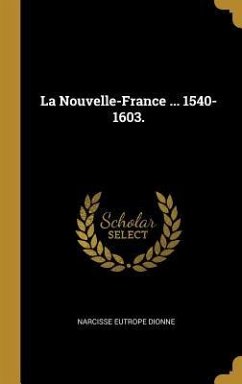 La Nouvelle-France ... 1540-1603.

Scholar SELECT

NARCISSE EUTROPE DIONNE